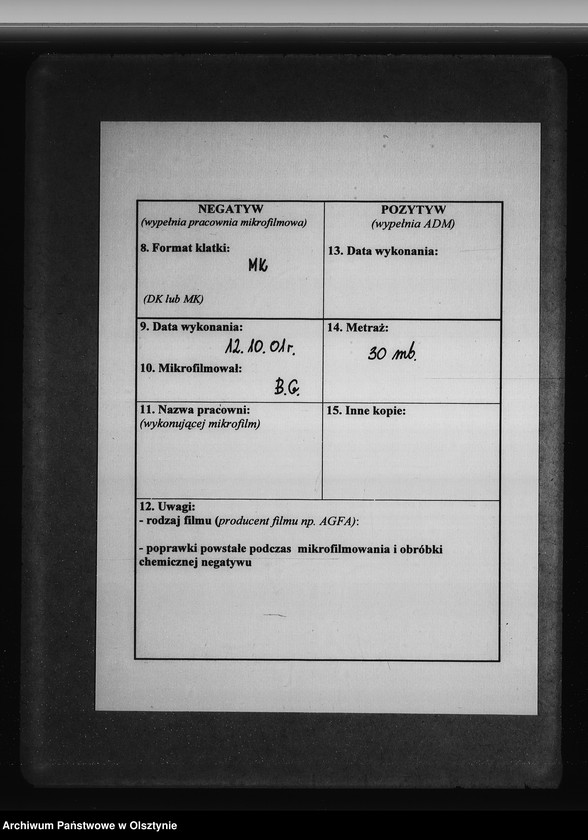 | NEGATYW (wypełnia pracownia mikrofilmowa) | POZYTYW (wypełnia ADM) |
|---|---|
| 8. Format klatki: MK (DK lub MK) | 13. Data wykonania: |
| 9. Data wykonania: 12.10.01r. 10. Mikrofilmował: B.G. | 14. Metraż: 30 mb. |
| 11. Nazwa pracowni: (wykonującej mikrofilm) | 15. Inne kopie: |

12. Uwagi:
- rodzaj filmu (producent filmu np. AGFA):

- poprawki powstałe podczas mikrofilmowania i obróbki chemicznej negatywu

Archiwum Państwowe w Olsztynie